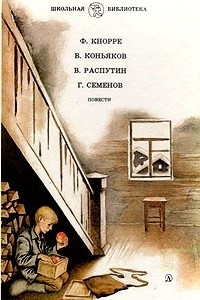 ШКОЛЬНАЯ БИБЛИОТЕКА

Ф. КНОРРЕ
В. КОНЬЯКОВ
В. РАСПУТИН
Г. СЕМЕНОВ

ПОВЕСТИ

Д